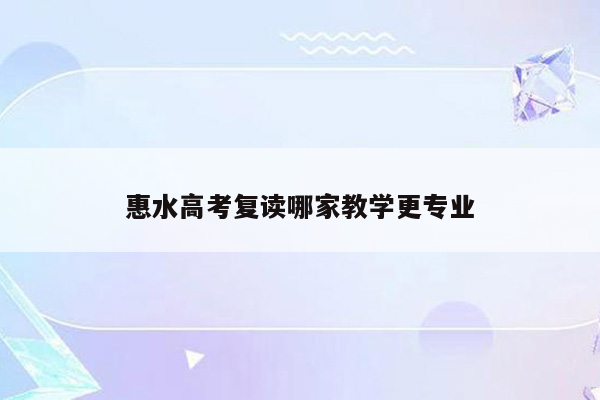 惠水高考复读哪家教学更专业